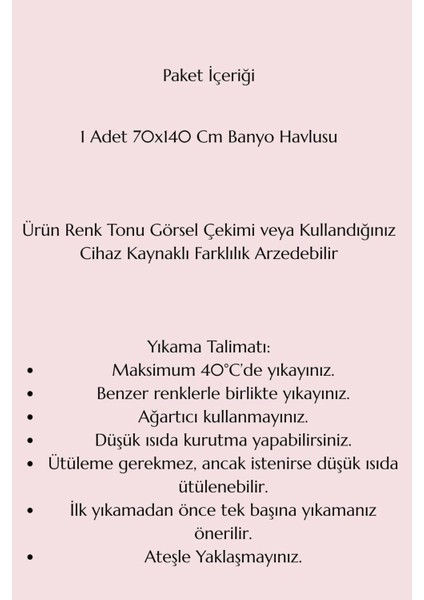 Paket İçeriği

1 Adet 70x140 Cm Banyo Havlusu

Ürün Renk Tonu Görsel Çekimi veya Kullandığınız Cihaz Kaynaklı Farklılık Arzedebilir

Yıkama Talimatı:
• Maksimum 40°C'de yıkayınız.
• Benzer renklerle birlikte yıkayınız.
• Ağartıcı kullanmayınız.
• Düşük ısıda kurutma yapabilirsiniz.
• Ütüleme gerekmez, ancak istenirse düşük ısıda ütülenebilir.
• İlk yıkamadan önce tek başına yıkamanız önerilir.
• Ateşle Yaklaşmayınız.